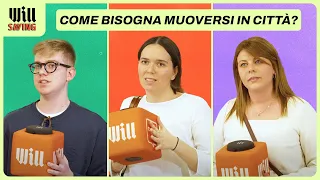 Will
SAVING

COME BISOGNA MUOVERSI IN CITTÀ?

Will

Will

Will